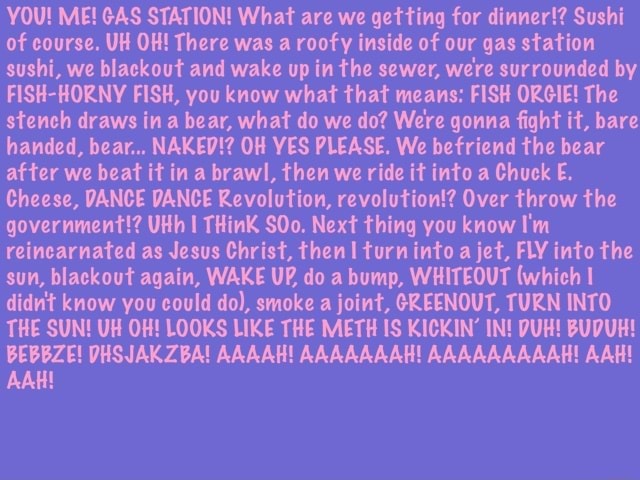 YOU! ME! GAS STATION! What are we getting for dinner!? Sushi of course. UH OH! There was a roofy inside of our gas station sushi, we blackout and wake up in the sewer, we're surrounded by FISH-HORNY FISH, you know what that means: FISH ORGIE! The stench draws in a bear, what do we do? We're gonna fight it, bare handed, bear... NAKED!? OH YES PLEASE. We befriend the bear after we beat it in a brawl, then we ride it into a Chuck E. Cheese, DANCE DANCE Revolution, revolution!? Over throw the government!? UHh I THinK SOo. Next thing you know I'm reincarnated as Jesus Christ, then I turn into a jet, FLY into the sun, blackout again, WAKE UP, do a bump, WHITEOUT (which I didn't know you could do), smoke a joint, GREENOUT, TURN INTO THE SUN! UH OH! LOOKS LIKE THE METH IS KICKIN' IN! DUH! BUDUH! BEBBZE! DHSJAKZBA! AAAAH! AAAAAAAH! AAAAAAAAAH! AAH! AAH!